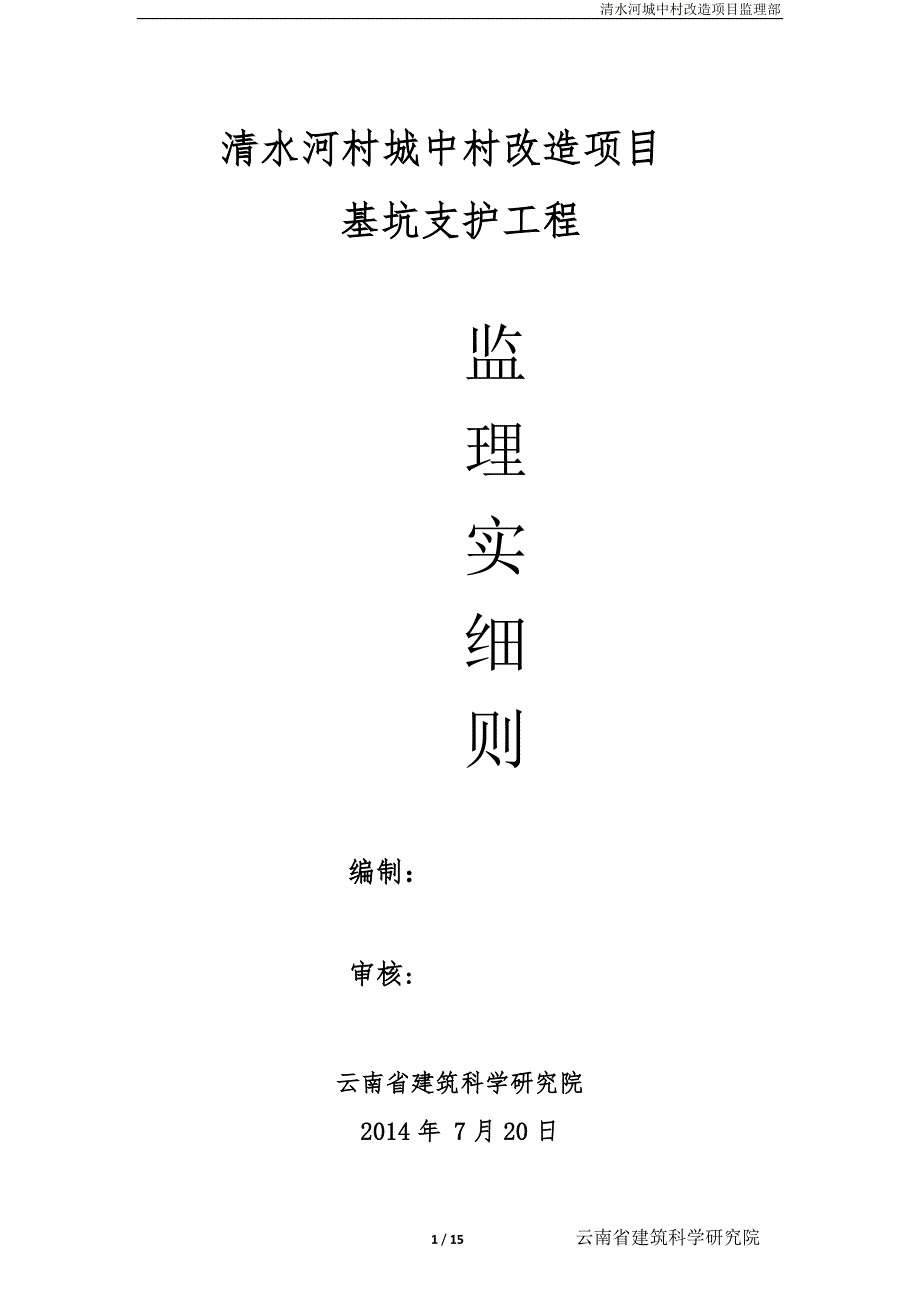 清水河城中村改造项目监理部

清水河村城中村改造项目

基坑支护工程

监

理

实

细

则

编制：

审核：

云南省建筑科学研究院

2014 年 7 月 20 日

1 / 15

云南省建筑科学研究院